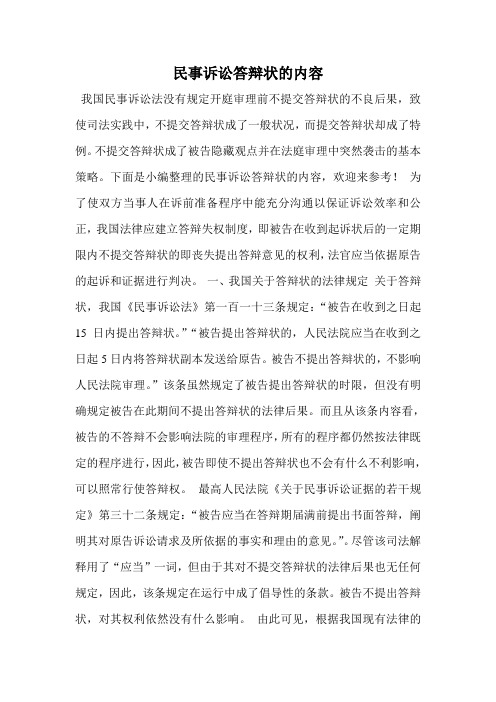 民事诉讼答辩状的内容

我国民事诉讼法没有规定开庭审理前不提交答辩状的不良后果，致使司法实践中，不提交答辩状成了一般状况，而提交答辩状却成了特例。不提交答辩状成了被告隐藏观点并在法庭审理中突然袭击的基本策略。下面是小编整理的民事诉讼答辩状的内容，欢迎来参考！ 为了使双方当事人在诉前准备程序中能充分沟通以保证诉讼效率和公正，我国法律应建立答辩失权制度，即被告在收到起诉状后的一定期限内不提交答辩状的即丧失提出答辩意见的权利，法官应当依据原告的起诉和证据进行判决。 一、我国关于答辩状的法律规定 关于答辩状，我国《民事诉讼法》第一百一十三条规定：“被告在收到之日起15 日内提出答辩状。”“被告提出答辩状的，人民法院应当在收到之日起5日内将答辩状副本发送给原告。被告不提出答辩状的，不影响人民法院审理。”该条虽然规定了被告提出答辩状的时限，但没有明确规定被告在此期间不提出答辩状的法律后果。而且从该条内容看，被告的不答辩不会影响法院的审理程序，所有的程序都仍然按法律既定的程序进行，因此，被告即使不提出答辩状也不会有什么不利影响，可以照常行使答辩权。 最高人民法院《关于民事诉讼证据的若干规定》第三十二条规定：“被告应当在答辩期届满前提出书面答辩，阐明其对原告诉讼请求及所依据的事实和理由的意见。”。尽管该司法解释用了“应当”一词，但由于其对不提交答辩状的法律后果也无任何规定，因此，该条规定在运行中成了倡导性的条款。被告不提出答辩状，对其权利依然没有什么影响。 由此可见，根据我国现有法律的